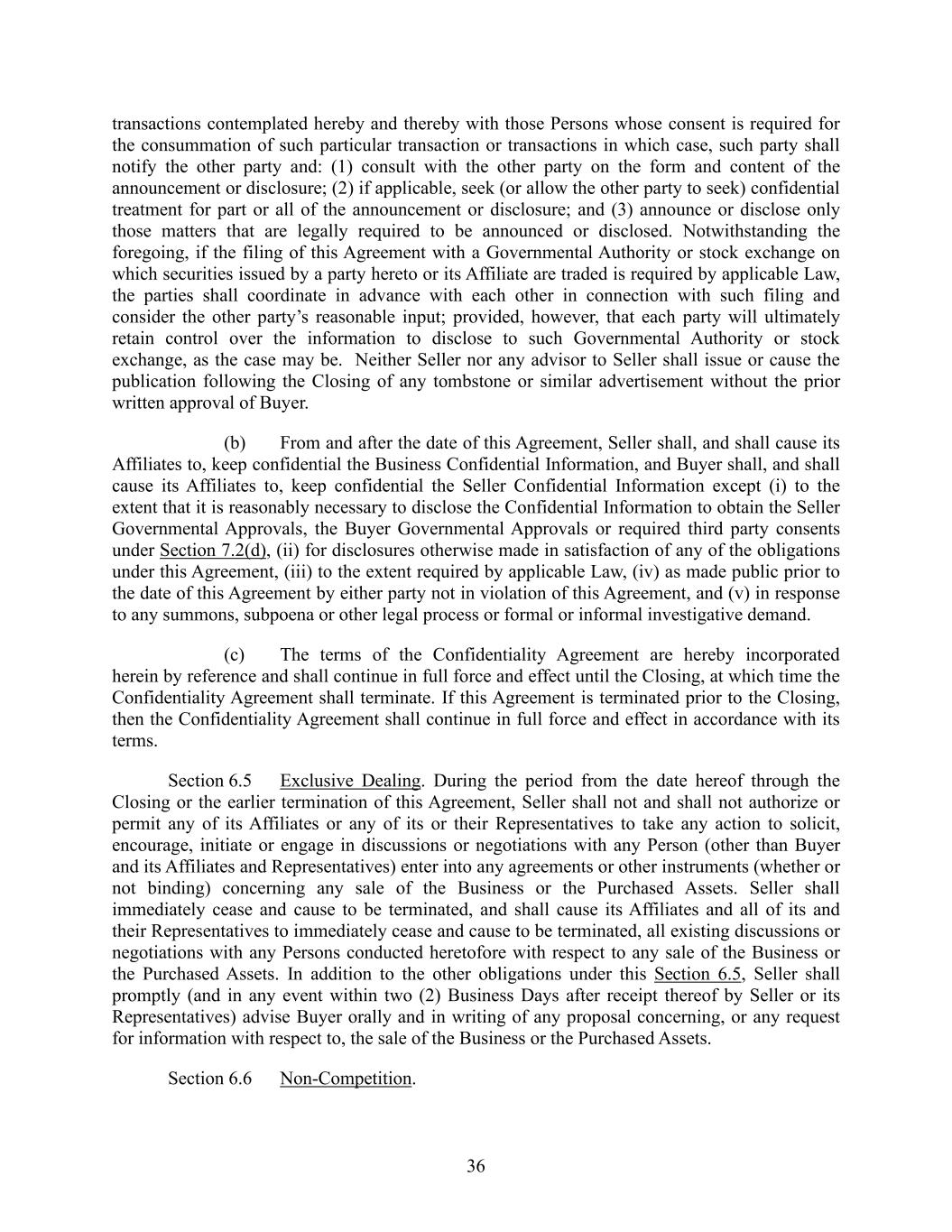 transactions contemplated hereby and thereby with those Persons whose consent is required for the consummation of such particular transaction or transactions in which case, such party shall notify the other party and: (1) consult with the other party on the form and content of the announcement or disclosure; (2) if applicable, seek (or allow the other party to seek) confidential treatment for part or all of the announcement or disclosure; and (3) announce or disclose only those matters that are legally required to be announced or disclosed. Notwithstanding the foregoing, if the filing of this Agreement with a Governmental Authority or stock exchange on which securities issued by a party hereto or its Affiliate are traded is required by applicable Law, the parties shall coordinate in advance with each other in connection with such filing and consider the other party's reasonable input; provided, however, that each party will ultimately retain control over the information to disclose to such Governmental Authority or stock exchange, as the case may be. Neither Seller nor any advisor to Seller shall issue or cause the publication following the Closing of any tombstone or similar advertisement without the prior written approval of Buyer.

(b) From and after the date of this Agreement, Seller shall, and shall cause its Affiliates to, keep confidential the Business Confidential Information, and Buyer shall, and shall cause its Affiliates to, keep confidential the Seller Confidential Information except (i) to the extent that it is reasonably necessary to disclose the Confidential Information to obtain the Seller Governmental Approvals, the Buyer Governmental Approvals or required third party consents under Section 7.2(d), (ii) for disclosures otherwise made in satisfaction of any of the obligations under this Agreement, (iii) to the extent required by applicable Law, (iv) as made public prior to the date of this Agreement by either party not in violation of this Agreement, and (v) in response to any summons, subpoena or other legal process or formal or informal investigative demand.

(c) The terms of the Confidentiality Agreement are hereby incorporated herein by reference and shall continue in full force and effect until the Closing, at which time the Confidentiality Agreement shall terminate. If this Agreement is terminated prior to the Closing, then the Confidentiality Agreement shall continue in full force and effect in accordance with its terms.

Section 6.5 Exclusive Dealing. During the period from the date hereof through the Closing or the earlier termination of this Agreement, Seller shall not and shall not authorize or permit any of its Affiliates or any of its or their Representatives to take any action to solicit, encourage, initiate or engage in discussions or negotiations with any Person (other than Buyer and its Affiliates and Representatives) enter into any agreements or other instruments (whether or not binding) concerning any sale of the Business or the Purchased Assets. Seller shall immediately cease and cause to be terminated, and shall cause its Affiliates and all of its and their Representatives to immediately cease and cause to be terminated, all existing discussions or negotiations with any Persons conducted heretofore with respect to any sale of the Business or the Purchased Assets. In addition to the other obligations under this Section 6.5, Seller shall promptly (and in any event within two (2) Business Days after receipt thereof by Seller or its Representatives) advise Buyer orally and in writing of any proposal concerning, or any request for information with respect to, the sale of the Business or the Purchased Assets.

Section 6.6 Non-Competition.

36